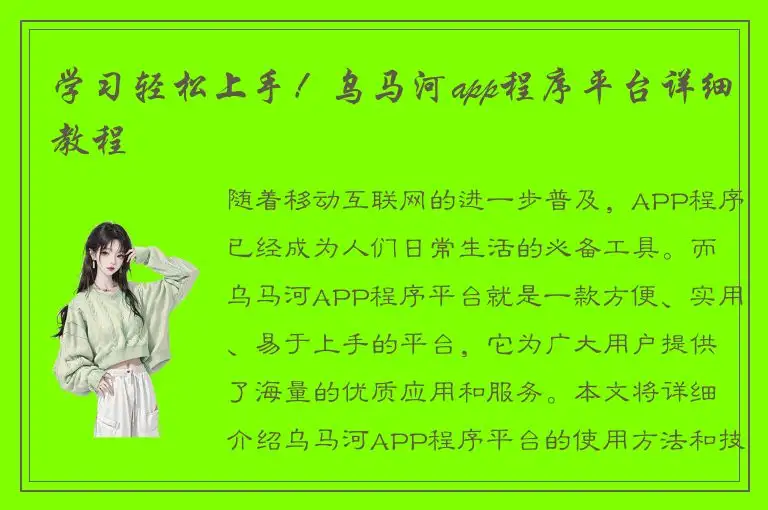 学习轻松上手！乌马河app程序平台详细教程

随着移动互联网的进一步普及，APP程序已经成为人们日常生活的必备工具。而乌马河APP程序平台就是一款方便、实用、易于上手的平台，它为广大用户提供了海量的优质应用和服务。本文将详细介绍乌马河APP程序平台的使用方法和技